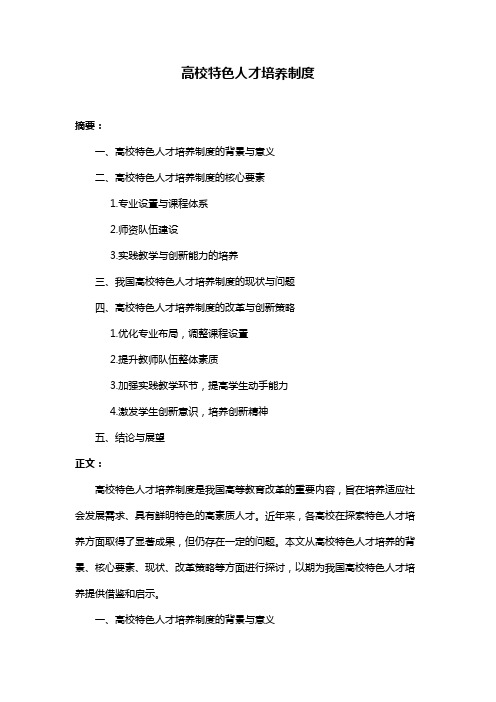 高校特色人才培养制度

摘要：

一、高校特色人才培养制度的背景与意义

二、高校特色人才培养制度的核心要素

1.专业设置与课程体系

2.师资队伍建设

3.实践教学与创新能力的培养

三、我国高校特色人才培养制度的现状与问题

四、高校特色人才培养制度的改革与创新策略

1.优化专业布局，调整课程设置

2.提升教师队伍整体素质

3.加强实践教学环节，提高学生动手能力

4.激发学生创新意识，培养创新精神

五、结论与展望

正文：

高校特色人才培养制度是我国高等教育改革的重要内容，旨在培养适应社会发展需求、具有鲜明特色的高素质人才。近年来，各高校在探索特色人才培养方面取得了显著成果，但仍存在一定的问题。本文从高校特色人才培养的背景、核心要素、现状、改革策略等方面进行探讨，以期为我国高校特色人才培养提供借鉴和启示。

一、高校特色人才培养制度的背景与意义